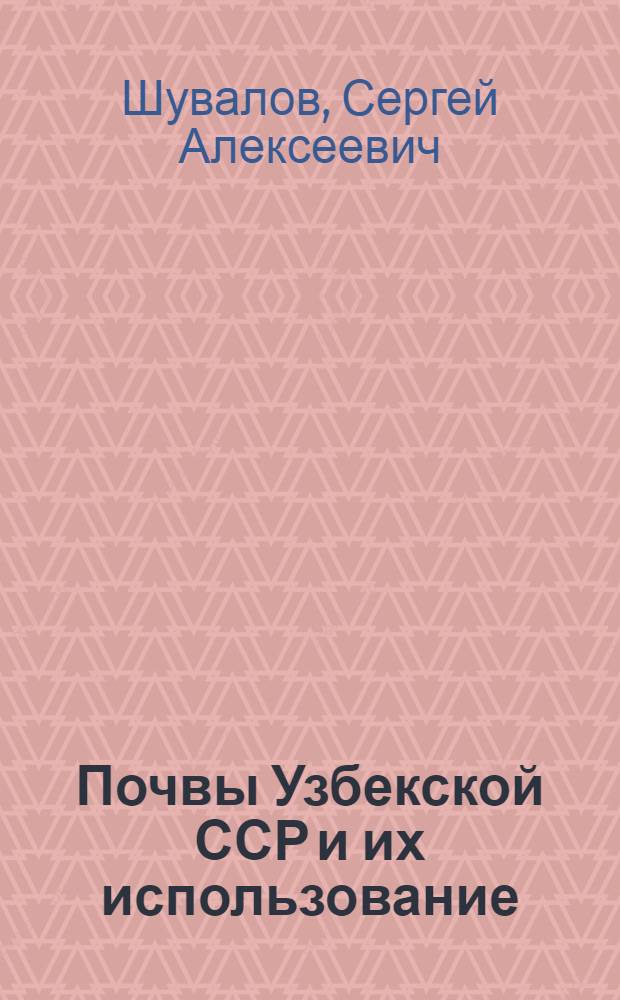 Шувалов, Сергей Алексеевич

Почвы Узбекской ССР и их использование